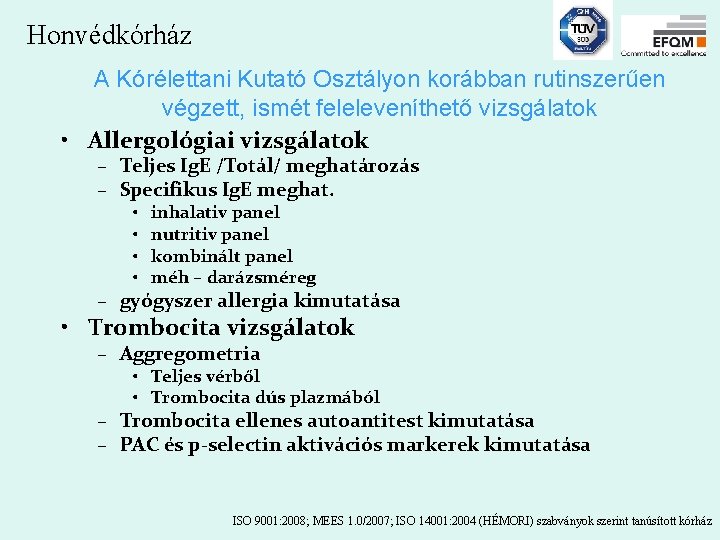 Honvédkórház

TÜV

EFQM
Committed to excellence

A Kórélettani Kutató Osztályon korábban rutinszerűen végzett, ismét feleleveníthető vizsgálatok

• Allergológiai vizsgálatok
– Teljes IgE /Totál/ meghatározás
– Specifikus IgE meghat.
• inhalativ panel
• nutritiv panel
• kombinált panel
• méh – darázsméreg
– gyógyszer allergia kimutatása
• Trombocita vizsgálatok
– Aggregometria
• Teljes vérből
• Trombocita dús plazmából
– Trombocita ellenes autoantitest kimutatása
– PAC és p-selectin aktivációs markerek kimutatása

ISO 9001:2008; MEES 1.0/2007; ISO 14001:2004 (HÉMORI) szabványok szerint tanúsított kórház